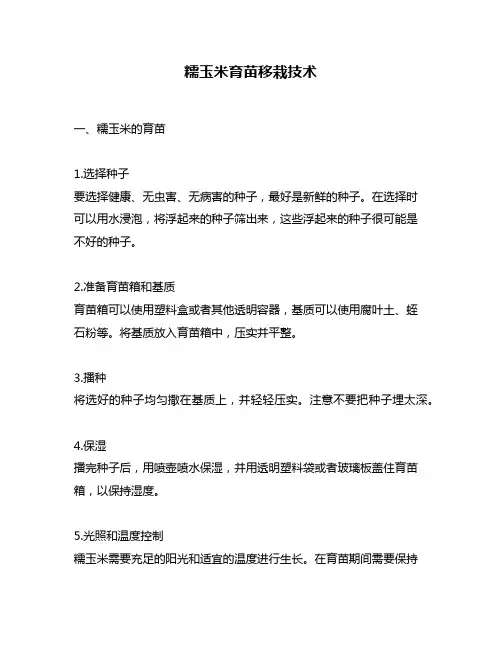 糯玉米育苗移栽技术

一、糯玉米的育苗

1.选择种子
要选择健康、无虫害、无病害的种子，最好是新鲜的种子。在选择时可以用水浸泡，将浮起来的种子筛出来，这些浮起来的种子很可能是不好的种子。

2.准备育苗箱和基质
育苗箱可以使用塑料盒或者其他透明容器，基质可以使用腐叶土、蛭石粉等。将基质放入育苗箱中，压实并平整。

3.播种
将选好的种子均匀撒在基质上，并轻轻压实。注意不要把种子埋太深。

4.保湿
播完种子后，用喷壶喷水保湿，并用透明塑料袋或者玻璃板盖住育苗箱，以保持湿度。

5.光照和温度控制
糯玉米需要充足的阳光和适宜的温度进行生长。在育苗期间需要保持